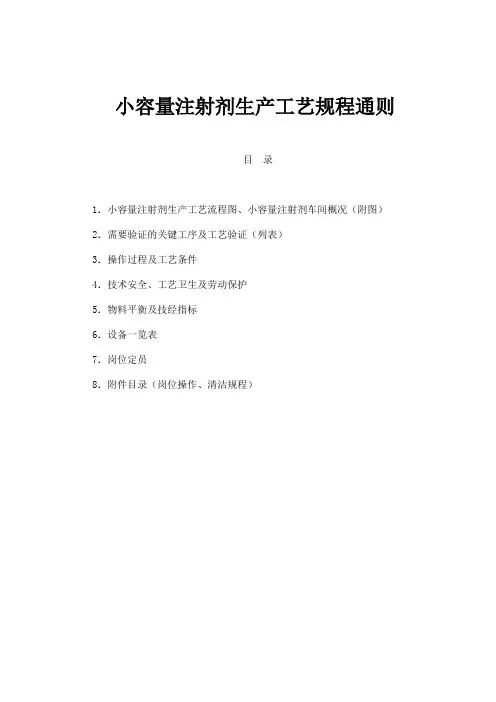 小容量注射剂生产工艺规程通则

目 录

1. 小容量注射剂生产工艺流程图、小容量注射剂车间概况（附图）

2. 需要验证的关键工序及工艺验证（列表）

3. 操作过程及工艺条件

4. 技术安全、工艺卫生及劳动保护

5. 物料平衡及技经指标

6. 设备一览表

7. 岗位定员

8. 附件目录（岗位操作、清洁规程）